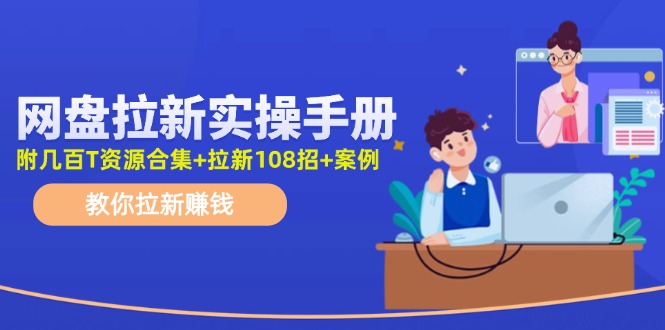 网盘拉新实操手册

附几百T资源合集+拉新108招+案例

教你拉新赚钱